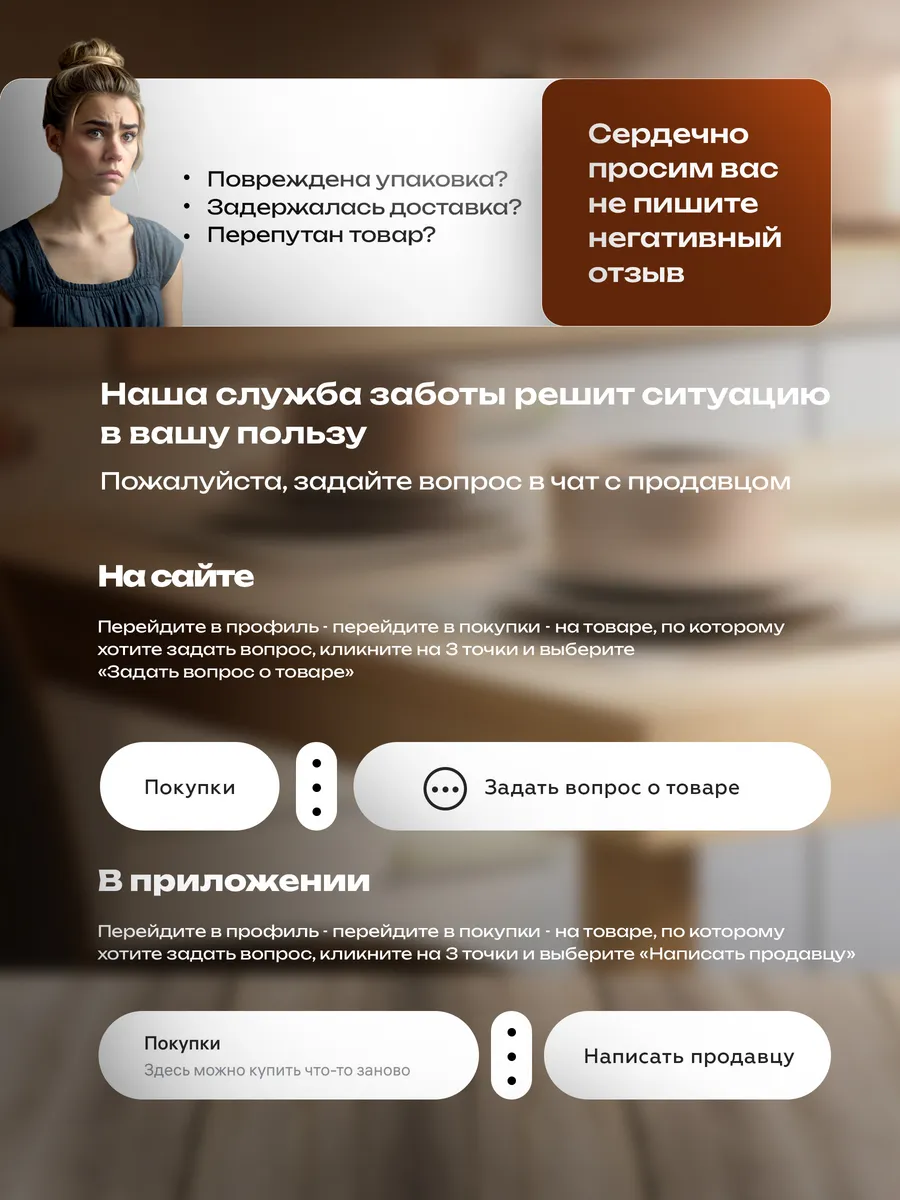 • Повреждена упаковка?
• Задержалась доставка?
• Перепутан товар?

Сердечно просим вас не пишите негативный отзыв

Наша служба заботы решит ситуацию в вашу пользу

Пожалуйста, задайте вопрос в чат с продавцом

На сайте

Перейдите в профиль - перейдите в покупки - на товаре, по которому хотите задать вопрос, кликните на 3 точки и выберите «Задать вопрос о товаре»

Покупки

Задать вопрос о товаре

В приложении

Перейдите в профиль - перейдите в покупки - на товаре, по которому хотите задать вопрос, кликните на 3 точки и выберите «Написать продавцу»

Покупки
Здесь можно купить что-то заново

Написать продавцу